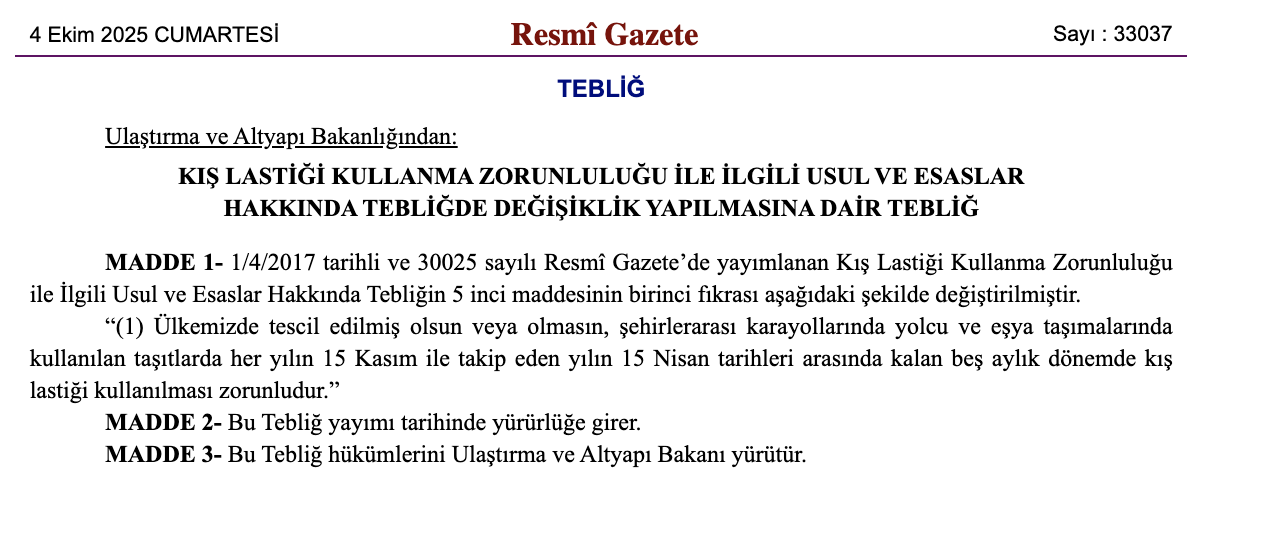 4 Ekim 2025 CUMARTESİ Resmî Gazete Sayı : 33037

TEBLİĞ

Ulaştırma ve Altyapı Bakanlığından:

KIŞ LASTİĞİ KULLANMA ZORUNLULUĞU İLE İLGİLİ USUL VE ESASLAR
HAKKINDA TEBLİĞDE DEĞİŞİKLİK YAPILMASINA DAİR TEBLİĞ

MADDE 1- 1/4/2017 tarihli ve 30025 sayılı Resmî Gazete'de yayımlanan Kış Lastiği Kullanma Zorunluluğu ile İlgili Usul ve Esaslar Hakkında Tebliğin 5 inci maddesinin birinci fıkrası aşağıdaki şekilde değiştirilmiştir.

"(1) Ülkemizde tescil edilmiş olsun veya olmasın, şehirlerarası karayollarında yolcu ve eşya taşımalarında kullanılan taşıtlarda her yılın 15 Kasım ile takip eden yılın 15 Nisan tarihleri arasında kalan beş aylık dönemde kış lastiği kullanılması zorunludur."

MADDE 2- Bu Tebliğ yayımı tarihinde yürürlüğe girer.

MADDE 3- Bu Tebliğ hükümlerini Ulaştırma ve Altyapı Bakanı yürütür.